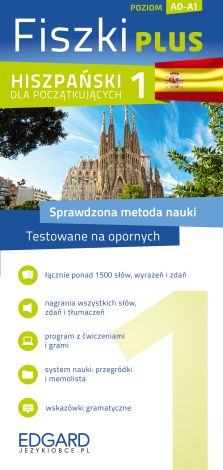 POZIOM A0-A1

Fiszki PLUS

HISZPAŃSKI DLA POCZĄTKUJĄCYCH 1

Sprawdzona metoda nauki

Testowane na opornych

łącznie ponad 1500 słów, wyrażeń i zdań

nagrania wszystkich słów, zdań i tłumaczeń

program z ćwiczeniami i grami

system nauki: przegródki i memolista

wskazówki gramatyczne

1

EDGARD
JEZYKIOBCE.PL